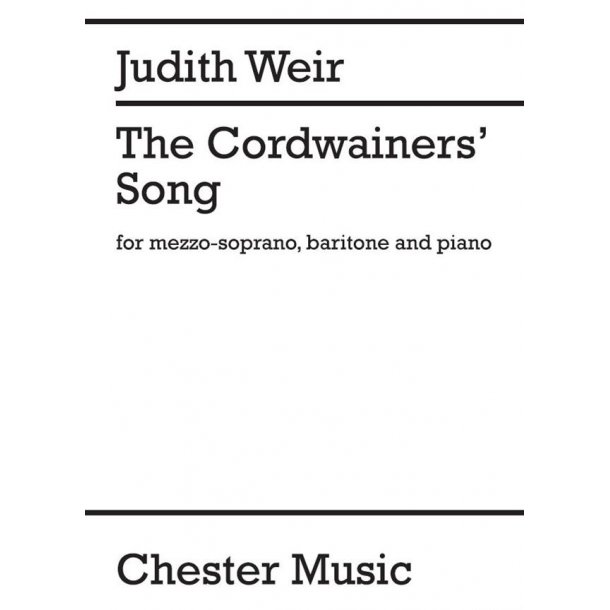 Judith Weir

The Cordwainers' Song

for mezzo-soprano, baritone and piano

Chester Music